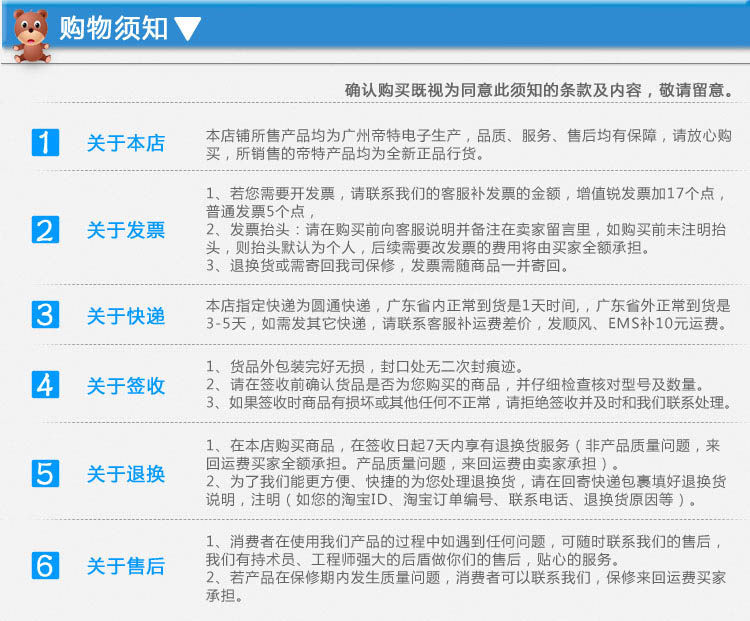 购物须知

确认购买既视为同意此须知的条款及内容，敬请留意。

1

关于本店

本店铺所售产品均为广州帝特电子生产，品质、服务、售后均有保障，请放心购买，所销售的帝特产品均为全新正品行货。

2

关于发票

1、若您需要开发票，请联系我们的客服补发票的金额，增值锐发票加17个点，普通发票5个点，

2、发票抬头：请在购买前向客服说明并备注在卖家留言里，如购买前未注明抬头，则抬头默认为个人，后续需要改发票的费用将由买家全额承担。

3、退换货或需寄回我司保修，发票需随商品一并寄回。

3

关于快递

本店指定快递为圆通快递，广东省内正常到货是1天时间，，广东省外正常到货是3-5天，如需发其它快递，请联系客服补运费差价，发顺风、EMS补10元运费。

4

关于签收

1、货品外包装完好无损，封口处无二次封痕迹。

2、请在签收前确认货品是否为您购买的商品，并仔细检查核对型号及数量。

3、如果签收时商品有损坏或其他任何不正常，请拒绝签收并及时和我们联系处理。

5

关于退换

1、在本店购买商品，在签收日起7天内享有退换货服务（非产品质量问题，来回运费买家全额承担。产品质量问题，来回运费由卖家承担）。

2、为了我们能更方便、快捷的为您处理退换货，请在回寄快递包裹填好退换货说明，注明（如您的淘宝ID、淘宝订单编号、联系电话、退换货原因等）。

6

关于售后

1、消费者在使用我们产品的过程中如遇到任何问题，可随时联系我们的售后，我们有持术员、工程师强大的后盾做你们的售后，贴心的服务。

2、若产品在保修期内发生质量问题，消费者可以联系我们，保修来回运费买家承担。